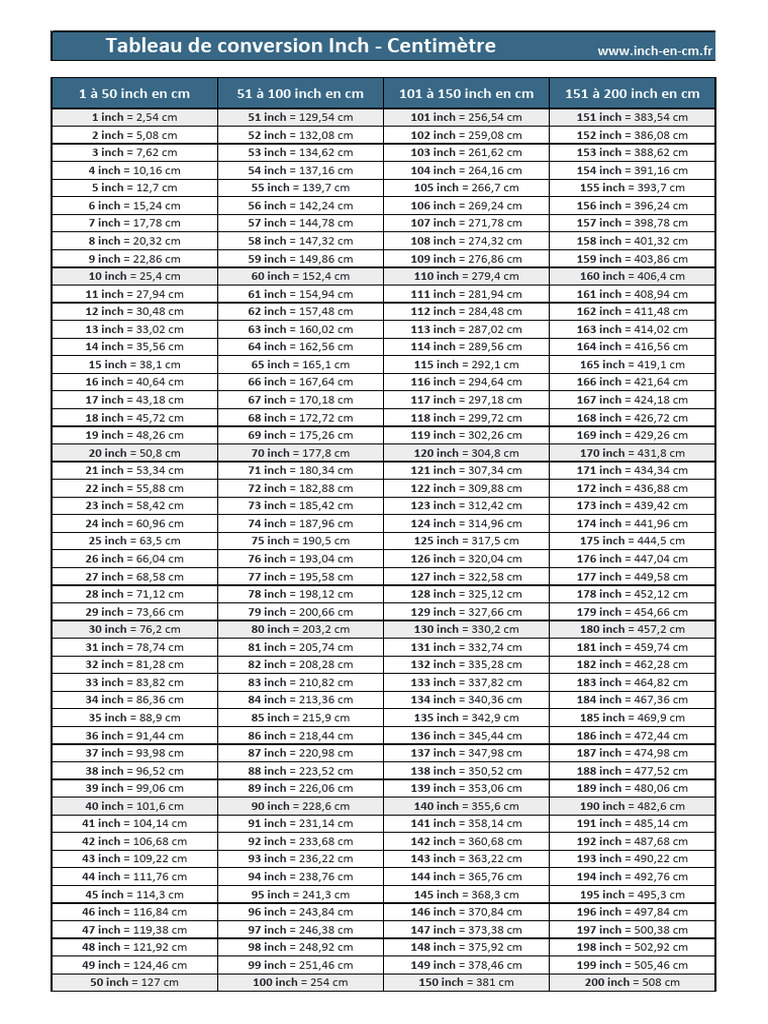 Tableau de conversion Inch - Centimètre
www.inch-en-cm.fr

| 1 à 50 inch en cm | 51 à 100 inch en cm | 101 à 150 inch en cm | 151 à 200 inch en cm |
|---|---|---|---|
| 1 inch = 2,54 cm | 51 inch = 129,54 cm | 101 inch = 256,54 cm | 151 inch = 383,54 cm |
| 2 inch = 5,08 cm | 52 inch = 132,08 cm | 102 inch = 259,08 cm | 152 inch = 386,08 cm |
| 3 inch = 7,62 cm | 53 inch = 134,62 cm | 103 inch = 261,62 cm | 153 inch = 388,62 cm |
| 4 inch = 10,16 cm | 54 inch = 137,16 cm | 104 inch = 264,16 cm | 154 inch = 391,16 cm |
| 5 inch = 12,7 cm | 55 inch = 139,7 cm | 105 inch = 266,7 cm | 155 inch = 393,7 cm |
| 6 inch = 15,24 cm | 56 inch = 142,24 cm | 106 inch = 269,24 cm | 156 inch = 396,24 cm |
| 7 inch = 17,78 cm | 57 inch = 144,78 cm | 107 inch = 271,78 cm | 157 inch = 398,78 cm |
| 8 inch = 20,32 cm | 58 inch = 147,32 cm | 108 inch = 274,32 cm | 158 inch = 401,32 cm |
| 9 inch = 22,86 cm | 59 inch = 149,86 cm | 109 inch = 276,86 cm | 159 inch = 403,86 cm |
| 10 inch = 25,4 cm | 60 inch = 152,4 cm | 110 inch = 279,4 cm | 160 inch = 406,4 cm |
| 11 inch = 27,94 cm | 61 inch = 154,94 cm | 111 inch = 281,94 cm | 161 inch = 408,94 cm |
| 12 inch = 30,48 cm | 62 inch = 157,48 cm | 112 inch = 284,48 cm | 162 inch = 411,48 cm |
| 13 inch = 33,02 cm | 63 inch = 160,02 cm | 113 inch = 287,02 cm | 163 inch = 414,02 cm |
| 14 inch = 35,56 cm | 64 inch = 162,56 cm | 114 inch = 289,56 cm | 164 inch = 416,56 cm |
| 15 inch = 38,1 cm | 65 inch = 165,1 cm | 115 inch = 292,1 cm | 165 inch = 419,1 cm |
| 16 inch = 40,64 cm | 66 inch = 167,64 cm | 116 inch = 294,64 cm | 166 inch = 421,64 cm |
| 17 inch = 43,18 cm | 67 inch = 170,18 cm | 117 inch = 297,18 cm | 167 inch = 424,18 cm |
| 18 inch = 45,72 cm | 68 inch = 172,72 cm | 118 inch = 299,72 cm | 168 inch = 426,72 cm |
| 19 inch = 48,26 cm | 69 inch = 175,26 cm | 119 inch = 302,26 cm | 169 inch = 429,26 cm |
| 20 inch = 50,8 cm | 70 inch = 177,8 cm | 120 inch = 304,8 cm | 170 inch = 431,8 cm |
| 21 inch = 53,34 cm | 71 inch = 180,34 cm | 121 inch = 307,34 cm | 171 inch = 434,34 cm |
| 22 inch = 55,88 cm | 72 inch = 182,88 cm | 122 inch = 309,88 cm | 172 inch = 436,88 cm |
| 23 inch = 58,42 cm | 73 inch = 185,42 cm | 123 inch = 312,42 cm | 173 inch = 439,42 cm |
| 24 inch = 60,96 cm | 74 inch = 187,96 cm | 124 inch = 314,96 cm | 174 inch = 441,96 cm |
| 25 inch = 63,5 cm | 75 inch = 190,5 cm | 125 inch = 317,5 cm | 175 inch = 444,5 cm |
| 26 inch = 66,04 cm | 76 inch = 193,04 cm | 126 inch = 320,04 cm | 176 inch = 447,04 cm |
| 27 inch = 68,58 cm | 77 inch = 195,58 cm | 127 inch = 322,58 cm | 177 inch = 449,58 cm |
| 28 inch = 71,12 cm | 78 inch = 198,12 cm | 128 inch = 325,12 cm | 178 inch = 452,12 cm |
| 29 inch = 73,66 cm | 79 inch = 200,66 cm | 129 inch = 327,66 cm | 179 inch = 454,66 cm |
| 30 inch = 76,2 cm | 80 inch = 203,2 cm | 130 inch = 330,2 cm | 180 inch = 457,2 cm |
| 31 inch = 78,74 cm | 81 inch = 205,74 cm | 131 inch = 332,74 cm | 181 inch = 459,74 cm |
| 32 inch = 81,28 cm | 82 inch = 208,28 cm | 132 inch = 335,28 cm | 182 inch = 462,28 cm |
| 33 inch = 83,82 cm | 83 inch = 210,82 cm | 133 inch = 337,82 cm | 183 inch = 464,82 cm |
| 34 inch = 86,36 cm | 84 inch = 213,36 cm | 134 inch = 340,36 cm | 184 inch = 467,36 cm |
| 35 inch = 88,9 cm | 85 inch = 215,9 cm | 135 inch = 342,9 cm | 185 inch = 469,9 cm |
| 36 inch = 91,44 cm | 86 inch = 218,44 cm | 136 inch = 345,44 cm | 186 inch = 472,44 cm |
| 37 inch = 93,98 cm | 87 inch = 220,98 cm | 137 inch = 347,98 cm | 187 inch = 474,98 cm |
| 38 inch = 96,52 cm | 88 inch = 223,52 cm | 138 inch = 350,52 cm | 188 inch = 477,52 cm |
| 39 inch = 99,06 cm | 89 inch = 226,06 cm | 139 inch = 353,06 cm | 189 inch = 480,06 cm |
| 40 inch = 101,6 cm | 90 inch = 228,6 cm | 140 inch = 355,6 cm | 190 inch = 482,6 cm |
| 41 inch = 104,14 cm | 91 inch = 231,14 cm | 141 inch = 358,14 cm | 191 inch = 485,14 cm |
| 42 inch = 106,68 cm | 92 inch = 233,68 cm | 142 inch = 360,68 cm | 192 inch = 487,68 cm |
| 43 inch = 109,22 cm | 93 inch = 236,22 cm | 143 inch = 363,22 cm | 193 inch = 490,22 cm |
| 44 inch = 111,76 cm | 94 inch = 238,76 cm | 144 inch = 365,76 cm | 194 inch = 492,76 cm |
| 45 inch = 114,3 cm | 95 inch = 241,3 cm | 145 inch = 368,3 cm | 195 inch = 495,3 cm |
| 46 inch = 116,84 cm | 96 inch = 243,84 cm | 146 inch = 370,84 cm | 196 inch = 497,84 cm |
| 47 inch = 119,38 cm | 97 inch = 246,38 cm | 147 inch = 373,38 cm | 197 inch = 500,38 cm |
| 48 inch = 121,92 cm | 98 inch = 248,92 cm | 148 inch = 375,92 cm | 198 inch = 502,92 cm |
| 49 inch = 124,46 cm | 99 inch = 251,46 cm | 149 inch = 378,46 cm | 199 inch = 505,46 cm |
| 50 inch = 127 cm | 100 inch = 254 cm | 150 inch = 381 cm | 200 inch = 508 cm |